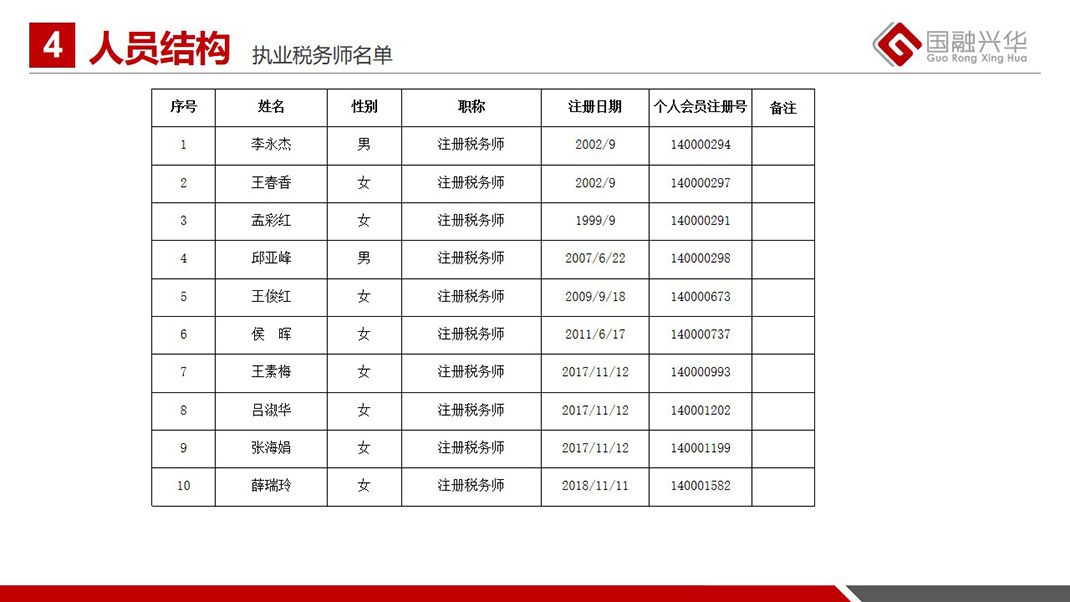 4 人员结构 执业税务师名单

国融兴华
Guo Rong Xing Hua

| 序号 | 姓名 | 性别 | 职称 | 注册日期 | 个人会员注册号 | 备注 |
|---|---|---|---|---|---|---|
| 1 | 李永杰 | 男 | 注册税务师 | 2002/9 | 140000294 | |
| 2 | 王春香 | 女 | 注册税务师 | 2002/9 | 140000297 | |
| 3 | 孟彩红 | 女 | 注册税务师 | 1999/9 | 140000291 | |
| 4 | 邱亚峰 | 男 | 注册税务师 | 2007/6/22 | 140000298 | |
| 5 | 王俊红 | 女 | 注册税务师 | 2009/9/18 | 140000673 | |
| 6 | 侯 晖 | 女 | 注册税务师 | 2011/6/17 | 140000737 | |
| 7 | 王素梅 | 女 | 注册税务师 | 2017/11/12 | 140000993 | |
| 8 | 吕淑华 | 女 | 注册税务师 | 2017/11/12 | 140001202 | |
| 9 | 张海娟 | 女 | 注册税务师 | 2017/11/12 | 140001199 | |
| 10 | 薛瑞玲 | 女 | 注册税务师 | 2018/11/11 | 140001582 | |